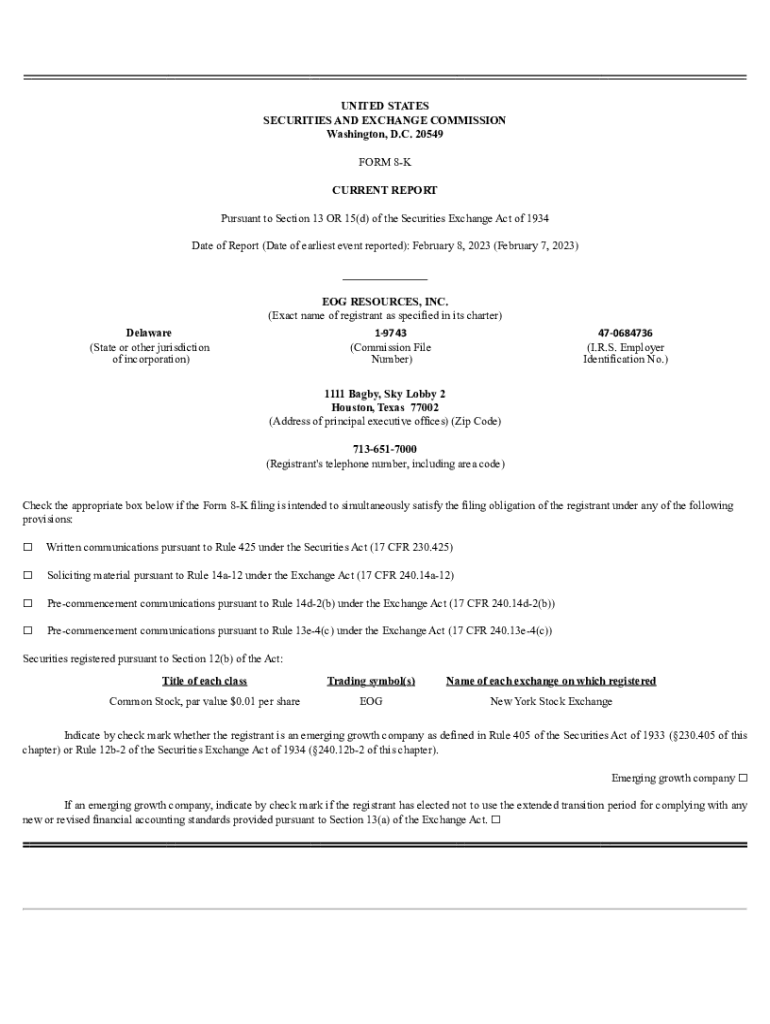 UNITED STATES
SECURITIES AND EXCHANGE COMMISSION
Washington, D.C. 20549

FORM 8-K

CURRENT REPORT

Pursuant to Section 13 OR 15(d) of the Securities Exchange Act of 1934

Date of Report (Date of earliest event reported): February 8, 2023 (February 7, 2023)

EOG RESOURCES, INC.
(Exact name of registrant as specified in its charter)

| Delaware | 1-9743 | 47-0684736 |
|---|---|---|
| (State or other jurisdiction of incorporation) | (Commission File Number) | (I.R.S. Employer Identification No.) |

1111 Bagby, Sky Lobby 2
Houston, Texas 77002
(Address of principal executive offices) (Zip Code)

713-651-7000
(Registrant's telephone number, including area code)

Check the appropriate box below if the Form 8-K filing is intended to simultaneously satisfy the filing obligation of the registrant under any of the following provisions:

☐ Written communications pursuant to Rule 425 under the Securities Act (17 CFR 230.425)

☐ Soliciting material pursuant to Rule 14a-12 under the Exchange Act (17 CFR 240.14a-12)

☐ Pre-commencement communications pursuant to Rule 14d-2(b) under the Exchange Act (17 CFR 240.14d-2(b))

☐ Pre-commencement communications pursuant to Rule 13e-4(c) under the Exchange Act (17 CFR 240.13e-4(c))

Securities registered pursuant to Section 12(b) of the Act:

| Title of each class | Trading symbol(s) | Name of each exchange on which registered |
|---|---|---|
| Common Stock, par value $0.01 per share | EOG | New York Stock Exchange |

Indicate by check mark whether the registrant is an emerging growth company as defined in Rule 405 of the Securities Act of 1933 (§230.405 of this chapter) or Rule 12b-2 of the Securities Exchange Act of 1934 (§240.12b-2 of this chapter).

Emerging growth company ☐

If an emerging growth company, indicate by check mark if the registrant has elected not to use the extended transition period for complying with any new or revised financial accounting standards provided pursuant to Section 13(a) of the Exchange Act. ☐